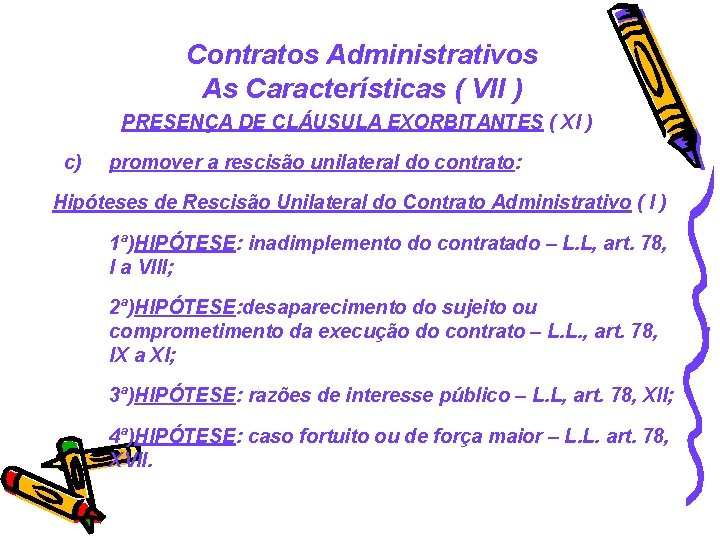 Contratos Administrativos
As Características ( VII )

PRESENÇA DE CLÁUSULA EXORBITANTES ( XI )

c) promover a rescisão unilateral do contrato:

Hipóteses de Rescisão Unilateral do Contrato Administrativo ( I )

1ª)HIPÓTESE: inadimplemento do contratado – L.L, art. 78, I a VIII;

2ª)HIPÓTESE:desaparecimento do sujeito ou comprometimento da execução do contrato – L.L., art. 78, IX a XI;

3ª)HIPÓTESE: razões de interesse público – L.L, art. 78, XII;

4ª)HIPÓTESE: caso fortuito ou de força maior – L.L. art. 78, XVII.